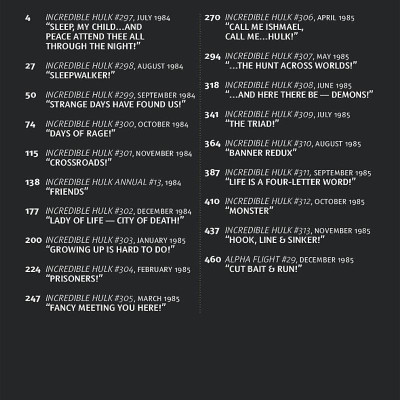 4 INCREDIBLE HULK #297, JULY 1984
"SLEEP, MY CHILD...AND PEACE ATTEND THEE ALL THROUGH THE NIGHT!"

27 INCREDIBLE HULK #298, AUGUST 1984
"SLEEPWALKER!"

50 INCREDIBLE HULK #299, SEPTEMBER 1984
"STRANGE DAYS HAVE FOUND US!"

74 INCREDIBLE HULK #300, OCTOBER 1984
"DAYS OF RAGE!"

115 INCREDIBLE HULK #301, NOVEMBER 1984
"CROSSROADS!"

138 INCREDIBLE HULK ANNUAL #13, 1984
"FRIENDS"

177 INCREDIBLE HULK #302, DECEMBER 1984
"LADY OF LIFE — CITY OF DEATH!"

200 INCREDIBLE HULK #303, JANUARY 1985
"GROWING UP IS HARD TO DO!"

224 INCREDIBLE HULK #304, FEBRUARY 1985
"PRISONERS!"

247 INCREDIBLE HULK #305, MARCH 1985
"FANCY MEETING YOU HERE!"

270 INCREDIBLE HULK #306, APRIL 1985
"CALL ME ISHMAEL, CALL ME...HULK!"

294 INCREDIBLE HULK #307, MAY 1985
"...THE HUNT ACROSS WORLDS!"

318 INCREDIBLE HULK #308, JUNE 1985
"...AND HERE THERE BE — DEMONS!"

341 INCREDIBLE HULK #309, JULY 1985
"THE TRIAD!"

364 INCREDIBLE HULK #310, AUGUST 1985
"BANNER REDUX"

387 INCREDIBLE HULK #311, SEPTEMBER 1985
"LIFE IS A FOUR-LETTER WORD!"

410 INCREDIBLE HULK #312, OCTOBER 1985
"MONSTER"

437 INCREDIBLE HULK #313, NOVEMBER 1985
"HOOK, LINE & SINKER!"

460 ALPHA FLIGHT #29, DECEMBER 1985
"CUT BAIT & RUN!"